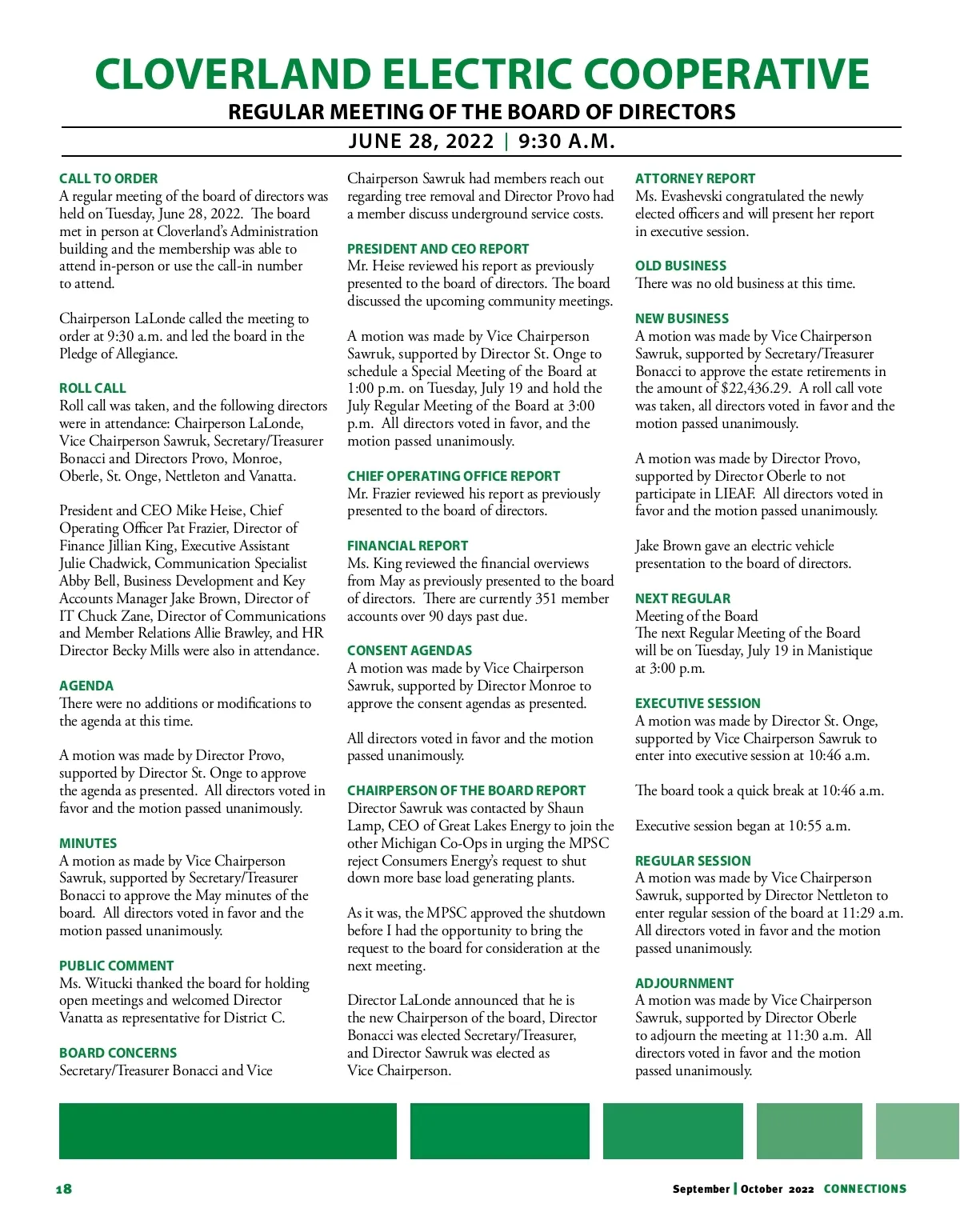 CLOVERLAND ELECTRIC COOPERATIVE
REGULAR MEETING OF THE BOARD OF DIRECTORS
JUNE 28, 2022 | 9:30 A.M.

CALL TO ORDER
A regular meeting of the board of directors was held on Tuesday, June 28, 2022. The board met in person at Cloverland's Administration building and the membership was able to attend in-person or use the call-in number to attend.

Chairperson LaLonde called the meeting to order at 9:30 a.m. and led the board in the Pledge of Allegiance.

ROLL CALL
Roll call was taken, and the following directors were in attendance: Chairperson LaLonde, Vice Chairperson Sawruk, Secretary/Treasurer Bonacci and Directors Provo, Monroe, Oberle, St. Onge, Nettleton and Vanatta.

President and CEO Mike Heise, Chief Operating Officer Pat Frazier, Director of Finance Jillian King, Executive Assistant Julie Chadwick, Communication Specialist Abby Bell, Business Development and Key Accounts Manager Jake Brown, Director of IT Chuck Zane, Director of Communications and Member Relations Allie Brawley, and HR Director Becky Mills were also in attendance.

AGENDA
There were no additions or modifications to the agenda at this time.

A motion was made by Director Provo, supported by Director St. Onge to approve the agenda as presented. All directors voted in favor and the motion passed unanimously.

MINUTES
A motion as made by Vice Chairperson Sawruk, supported by Secretary/Treasurer Bonacci to approve the May minutes of the board. All directors voted in favor and the motion passed unanimously.

PUBLIC COMMENT
Ms. Witucki thanked the board for holding open meetings and welcomed Director Vanatta as representative for District C.

BOARD CONCERNS
Secretary/Treasurer Bonacci and Vice Chairperson Sawruk had members reach out regarding tree removal and Director Provo had a member discuss underground service costs.

PRESIDENT AND CEO REPORT
Mr. Heise reviewed his report as previously presented to the board of directors. The board discussed the upcoming community meetings.

A motion was made by Vice Chairperson Sawruk, supported by Director St. Onge to schedule a Special Meeting of the Board at 1:00 p.m. on Tuesday, July 19 and hold the July Regular Meeting of the Board at 3:00 p.m. All directors voted in favor, and the motion passed unanimously.

CHIEF OPERATING OFFICE REPORT
Mr. Frazier reviewed his report as previously presented to the board of directors.

FINANCIAL REPORT
Ms. King reviewed the financial overviews from May as previously presented to the board of directors. There are currently 351 member accounts over 90 days past due.

CONSENT AGENDAS
A motion was made by Vice Chairperson Sawruk, supported by Director Monroe to approve the consent agendas as presented.

All directors voted in favor and the motion passed unanimously.

CHAIRPERSON OF THE BOARD REPORT
Director Sawruk was contacted by Shaun Lamp, CEO of Great Lakes Energy to join the other Michigan Co-Ops in urging the MPSC reject Consumers Energy's request to shut down more base load generating plants.

As it was, the MPSC approved the shutdown before I had the opportunity to bring the request to the board for consideration at the next meeting.

Director LaLonde announced that he is the new Chairperson of the board, Director Bonacci was elected Secretary/Treasurer, and Director Sawruk was elected as Vice Chairperson.

ATTORNEY REPORT
Ms. Evashevski congratulated the newly elected officers and will present her report in executive session.

OLD BUSINESS
There was no old business at this time.

NEW BUSINESS
A motion was made by Vice Chairperson Sawruk, supported by Secretary/Treasurer Bonacci to approve the estate retirements in the amount of $22,436.29. A roll call vote was taken, all directors voted in favor and the motion passed unanimously.

A motion was made by Director Provo, supported by Director Oberle to not participate in LIEAF. All directors voted in favor and the motion passed unanimously.

Jake Brown gave an electric vehicle presentation to the board of directors.

NEXT REGULAR
Meeting of the Board
The next Regular Meeting of the Board will be on Tuesday, July 19 in Manistique at 3:00 p.m.

EXECUTIVE SESSION
A motion was made by Director St. Onge, supported by Vice Chairperson Sawruk to enter into executive session at 10:46 a.m.

The board took a quick break at 10:46 a.m.

Executive session began at 10:55 a.m.

REGULAR SESSION
A motion was made by Vice Chairperson Sawruk, supported by Director Nettleton to enter regular session of the board at 11:29 a.m. All directors voted in favor and the motion passed unanimously.

ADJOURNMENT
A motion was made by Vice Chairperson Sawruk, supported by Director Oberle to adjourn the meeting at 11:30 a.m. All directors voted in favor and the motion passed unanimously.

18

September | October 2022 CONNECTIONS